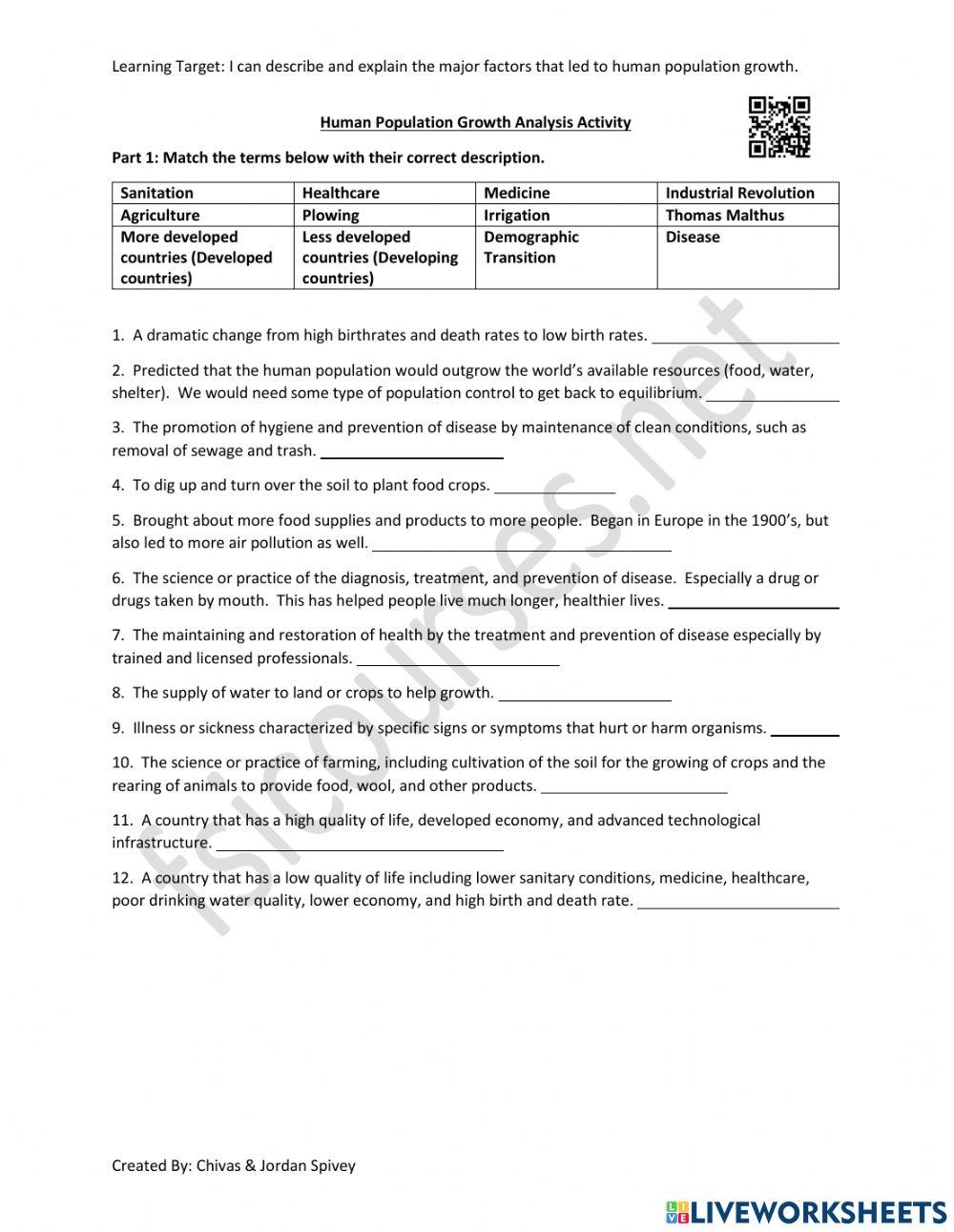 Learning Target: I can describe and explain the major factors that led to human population growth.

Human Population Growth Analysis Activity

Part 1: Match the terms below with their correct description.

| Sanitation | Healthcare | Medicine | Industrial Revolution |
|---|---|---|---|
| Agriculture | Plowing | Irrigation | Thomas Malthus |
| More developed countries (Developed countries) | Less developed countries (Developing countries) | Demographic Transition | Disease |

1. A dramatic change from high birthrates and death rates to low birth rates. ____________

2. Predicted that the human population would outgrow the world's available resources (food, water, shelter). We would need some type of population control to get back to equilibrium. ____________

3. The promotion of hygiene and prevention of disease by maintenance of clean conditions, such as removal of sewage and trash. ____________

4. To dig up and turn over the soil to plant food crops. ____________

5. Brought about more food supplies and products to more people. Began in Europe in the 1900's, but also led to more air pollution as well. ____________

6. The science or practice of the diagnosis, treatment, and prevention of disease. Especially a drug or drugs taken by mouth. This has helped people live much longer, healthier lives. ____________

7. The maintaining and restoration of health by the treatment and prevention of disease especially by trained and licensed professionals. ____________

8. The supply of water to land or crops to help growth. ____________

9. Illness or sickness characterized by specific signs or symptoms that hurt or harm organisms. ____________

10. The science or practice of farming, including cultivation of the soil for the growing of crops and the rearing of animals to provide food, wool, and other products. ____________

11. A country that has a high quality of life, developed economy, and advanced technological infrastructure. ____________

12. A country that has a low quality of life including lower sanitary conditions, medicine, healthcare, poor drinking water quality, lower economy, and high birth and death rate. ____________

fslcourses.net

Created By: Chivas & Jordan Spivey

LIVEWORKSHEETS